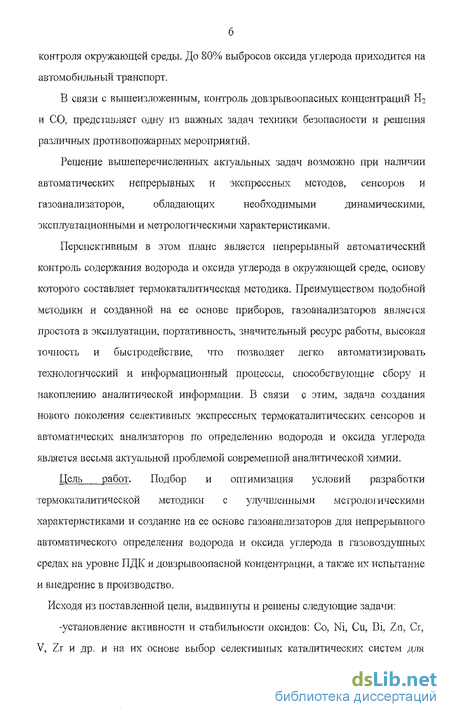 6

контроля окружающей среды. До 80% выбросов оксида углерода приходится на автомобильный транспорт.

В связи с вышеизложенным, контроль довзрывоопасных концентраций $H_2$ и CO, представляет одну из важных задач техники безопасности и решения различных противопожарных мероприятий.

Решение вышеперечисленных актуальных задач возможно при наличии автоматических непрерывных и экспрессных методов, сенсоров и газоанализаторов, обладающих необходимыми динамическими, эксплуатационными и метрологическими характеристиками.

Перспективным в этом плане является непрерывный автоматический контроль содержания водорода и оксида углерода в окружающей среде, основу которого составляет термокаталитическая методика. Преимуществом подобной методики и созданной на ее основе приборов, газоанализаторов является простота в эксплуатации, портативность, значительный ресурс работы, высокая точность и быстродействие, что позволяет легко автоматизировать технологический и информационный процессы, способствующие сбору и накоплению аналитической информации. В связи с этим, задача создания нового поколения селективных экспрессных термокаталитических сенсоров и автоматических анализаторов по определению водорода и оксида углерода является весьма актуальной проблемой современной аналитической химии.

Цель работ. Подбор и оптимизация условий разработки термокаталитической методики с улучшенными метрологическими характеристиками и создание на ее основе газоанализаторов для непрерывного автоматического определения водорода и оксида углерода в газовоздушных средах на уровне ПДК и довзрывоопасной концентрации, а также их испытание и внедрение в производство.

Исходя из поставленной цели, выдвинуты и решены следующие задачи:

-установление активности и стабильности оксидов: Co, Ni, Cu, Bi, Zn, Cr, V, Zr и др. и на их основе выбор селективных каталитических систем для

dsLib.net
библиотека диссертаций